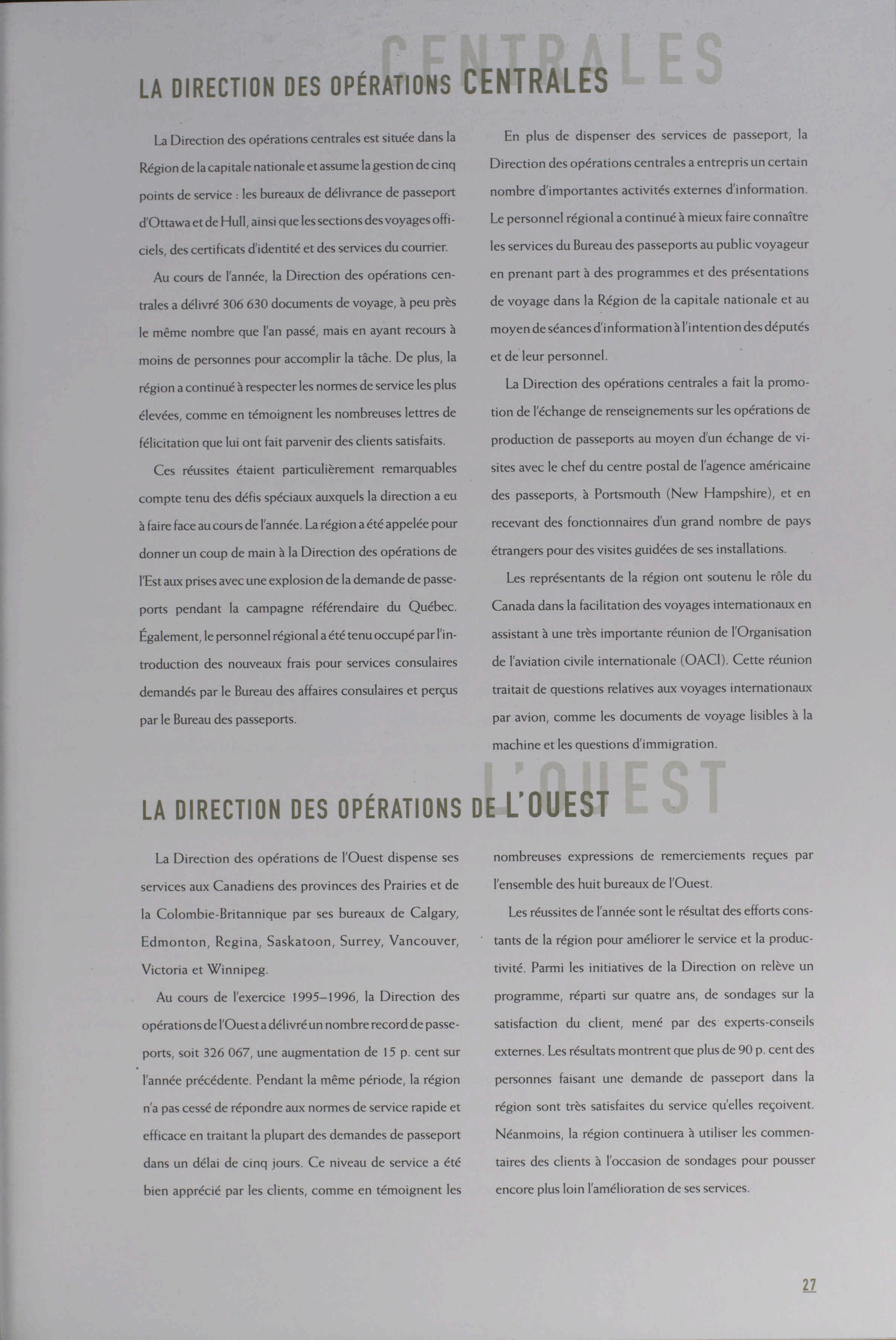 CENTRALES

LA DIRECTION DES OPÉRATIONS CENTRALES

La Direction des opérations centrales est située dans la Région de la capitale nationale et assume la gestion de cinq points de service : les bureaux de délivrance de passeport d'Ottawa et de Hull, ainsi que les sections des voyages officiels, des certificats d'identité et des services du courrier.

Au cours de l'année, la Direction des opérations centrales a délivré 306 630 documents de voyage, à peu près le même nombre que l'an passé, mais en ayant recours à moins de personnes pour accomplir la tâche. De plus, la région a continué à respecter les normes de service les plus élevées, comme en témoignent les nombreuses lettres de félicitation que lui ont fait parvenir des clients satisfaits.

Ces réussites étaient particulièrement remarquables compte tenu des défis spéciaux auxquels la direction a eu à faire face au cours de l'année. La région a été appelée pour donner un coup de main à la Direction des opérations de l'Est aux prises avec une explosion de la demande de passeports pendant la campagne référendaire du Québec. Également, le personnel régional a été tenu occupé par l'introduction des nouveaux frais pour services consulaires demandés par le Bureau des affaires consulaires et perçus par le Bureau des passeports.

En plus de dispenser des services de passeport, la Direction des opérations centrales a entrepris un certain nombre d'importantes activités externes d'information. Le personnel régional a continué à mieux faire connaître les services du Bureau des passeports au public voyageur en prenant part à des programmes et des présentations de voyage dans la Région de la capitale nationale et au moyen de séances d'information à l'intention des députés et de leur personnel.

La Direction des opérations centrales a fait la promotion de l'échange de renseignements sur les opérations de production de passeports au moyen d'un échange de visites avec le chef du centre postal de l'agence américaine des passeports, à Portsmouth (New Hampshire), et en recevant des fonctionnaires d'un grand nombre de pays étrangers pour des visites guidées de ses installations.

Les représentants de la région ont soutenu le rôle du Canada dans la facilitation des voyages internationaux en assistant à une très importante réunion de l'Organisation de l'aviation civile internationale (OACI). Cette réunion traitait de questions relatives aux voyages internationaux par avion, comme les documents de voyage lisibles à la machine et les questions d'immigration.

L'OUEST

LA DIRECTION DES OPÉRATIONS DE L'OUEST

La Direction des opérations de l'Ouest dispense ses services aux Canadiens des provinces des Prairies et de la Colombie-Britannique par ses bureaux de Calgary, Edmonton, Regina, Saskatoon, Surrey, Vancouver, Victoria et Winnipeg.

Au cours de l'exercice 1995–1996, la Direction des opérations de l'Ouest a délivré un nombre record de passeports, soit 326 067, une augmentation de 15 p. cent sur l'année précédente. Pendant la même période, la région n'a pas cessé de répondre aux normes de service rapide et efficace en traitant la plupart des demandes de passeport dans un délai de cinq jours. Ce niveau de service a été bien apprécié par les clients, comme en témoignent les nombreuses expressions de remerciements reçues par l'ensemble des huit bureaux de l'Ouest.

Les réussites de l'année sont le résultat des efforts constants de la région pour améliorer le service et la productivité. Parmi les initiatives de la Direction on relève un programme, réparti sur quatre ans, de sondages sur la satisfaction du client, mené par des experts-conseils externes. Les résultats montrent que plus de 90 p. cent des personnes faisant une demande de passeport dans la région sont très satisfaites du service qu'elles reçoivent. Néanmoins, la région continuera à utiliser les commentaires des clients à l'occasion de sondages pour pousser encore plus loin l'amélioration de ses services.

27